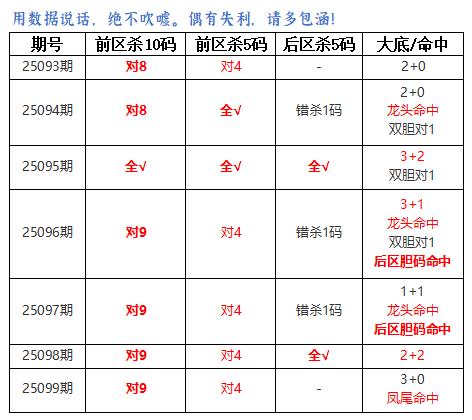 用数据说话，绝不吹嘘。偶有失利，请多包涵！

| 期号 | 前区杀10码 | 前区杀5码 | 后区杀5码 | 大底/命中 |
|---|---|---|---|---|
| 25093期 | 对8 | 对4 | - | 2+0 |
| 25094期 | 对8 | 全√ | 错杀1码 | 2+0 龙头命中 双胆对1 |
| 25095期 | 全√ | 全√ | 全√ | 3+2 双胆对1 |
| 25096期 | 对9 | 对4 | 错杀1码 | 3+1 龙头命中 双胆对1 后区胆码命中 |
| 25097期 | 对9 | 对4 | 错杀1码 | 1+1 龙头命中 后区胆码命中 |
| 25098期 | 对9 | 对4 | 全√ | 2+2 |
| 25099期 | 对9 | 对4 | - | 3+0 凤尾命中 |